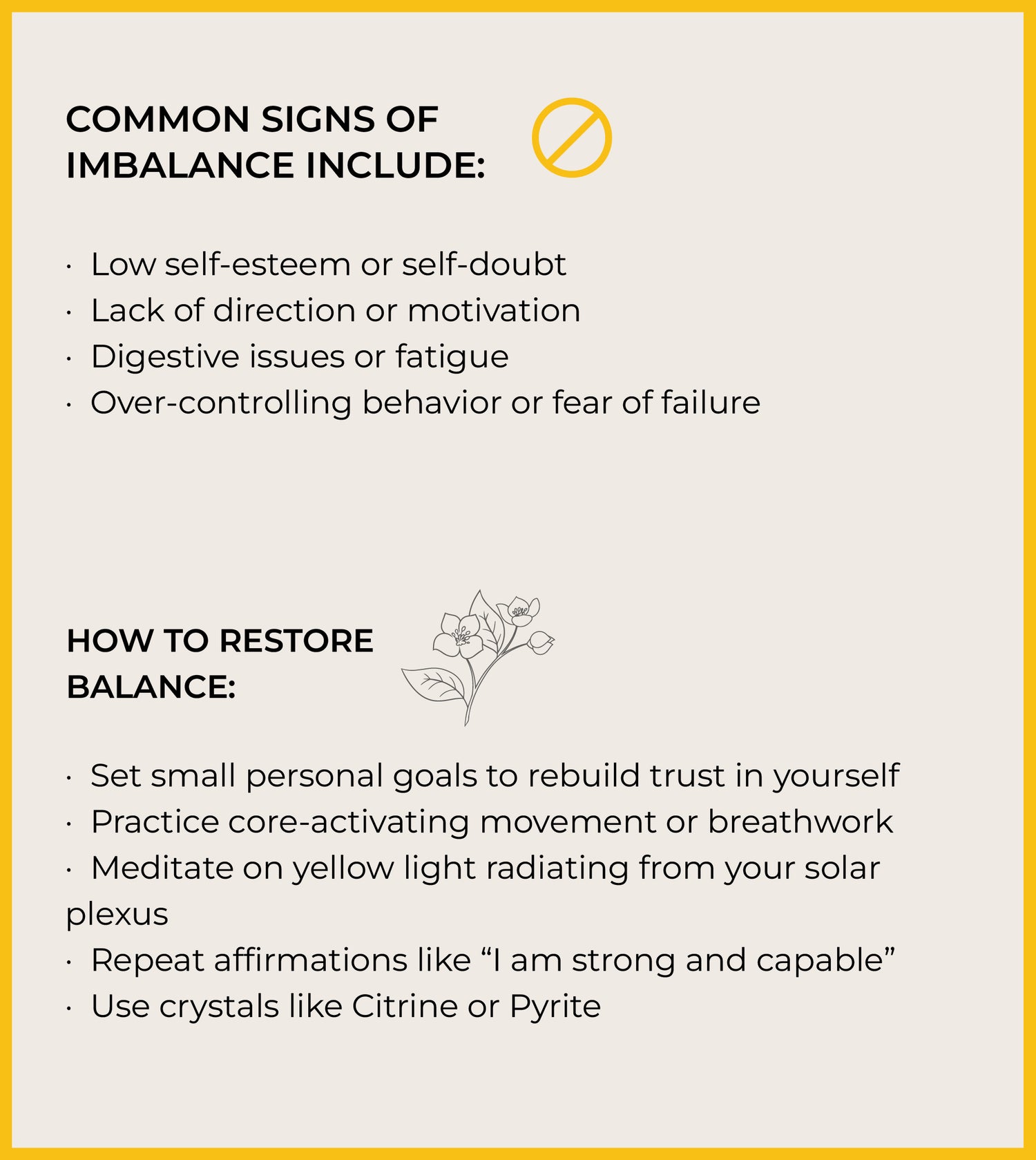 COMMON SIGNS OF IMBALANCE INCLUDE:

· Low self-esteem or self-doubt
· Lack of direction or motivation
· Digestive issues or fatigue
· Over-controlling behavior or fear of failure

HOW TO RESTORE BALANCE:

· Set small personal goals to rebuild trust in yourself
· Practice core-activating movement or breathwork
· Meditate on yellow light radiating from your solar plexus
· Repeat affirmations like “I am strong and capable”
· Use crystals like Citrine or Pyrite